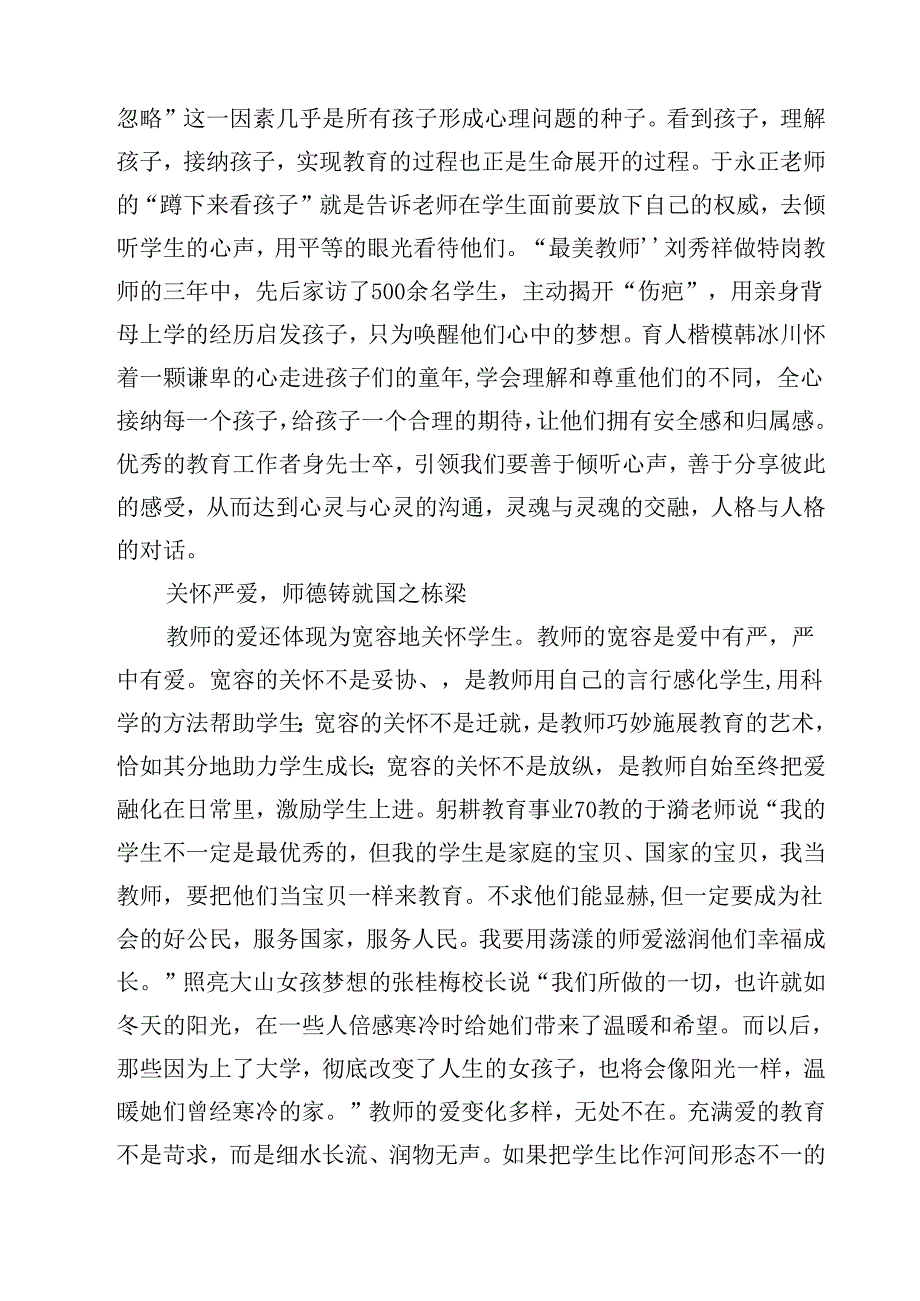 忽略”这一因素几乎是所有孩子形成心理问题的种子。看到孩子，理解孩子，接纳孩子，实现教育的过程也正是生命展开的过程。于永正老师的“蹲下来看孩子”就是告诉老师在学生面前要放下自己的权威，去倾听学生的心声，用平等的眼光看待他们。“最美教师’’刘秀祥做特岗教师的三年中，先后家访了500余名学生，主动揭开“伤疤”，用亲身背母上学的经历启发孩子，只为唤醒他们心中的梦想。育人楷模韩冰川怀着一颗谦卑的心走进孩子们的童年,学会理解和尊重他们的不同，全心接纳每一个孩子,给孩子一个合理的期待,让他们拥有安全感和归属感。优秀的教育工作者身先士卒，引领我们要善于倾听心声，善于分享彼此的感受，从而达到心灵与心灵的沟通，灵魂与灵魂的交融，人格与人格的对话。

关怀严爱，师德铸就国之栋梁

教师的爱还体现为宽容地关怀学生。教师的宽容是爱中有严，严中有爱。宽容的关怀不是妥协、，是教师用自己的言行感化学生,用科学的方法帮助学生;宽容的关怀不是迁就，是教师巧妙施展教育的艺术，恰如其分地助力学生成长;宽容的关怀不是放纵，是教师自始至终把爱融化在日常里，激励学生上进。躬耕教育事业70教的于漪老师说“我的学生不一定是最优秀的，但我的学生是家庭的宝贝、国家的宝贝，我当教师，要把他们当宝贝一样来教育。不求他们能显赫，但一定要成为社会的好公民，服务国家，服务人民。我要用荡漾的师爱滋润他们幸福成长。”照亮大山女孩梦想的张桂梅校长说“我们所做的一切，也许就如冬天的阳光，在一些人倍感寒冷时给她们带来了温暖和希望。而以后，那些因为上了大学，彻底改变了人生的女孩子，也将会像阳光一样，温暖她们曾经寒冷的家。”教师的爱变化多样，无处不在。充满爱的教育不是苛求，而是细水长流、润物无声。如果把学生比作河间形态不一的